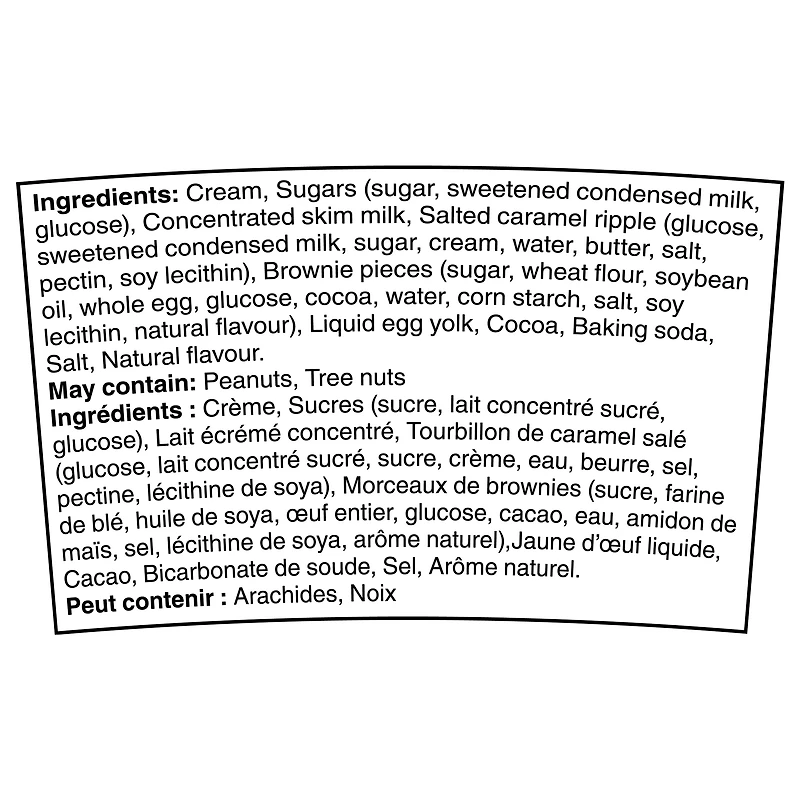 Ingredients: Cream, Sugars (sugar, sweetened condensed milk, glucose), Concentrated skim milk, Salted caramel ripple (glucose, sweetened condensed milk, sugar, cream, water, butter, salt, pectin, soy lecithin), Brownie pieces (sugar, wheat flour, soybean oil, whole egg, glucose, cocoa, water, corn starch, salt, soy lecithin, natural flavour), Liquid egg yolk, Cocoa, Baking soda, Salt, Natural flavour.

May contain: Peanuts, Tree nuts

Ingrédients : Crème, Sucres (sucre, lait concentré sucré, glucose), Lait écrémé concentré, Tourbillon de caramel salé (glucose, lait concentré sucré, sucre, crème, eau, beurre, sel, pectine, lécithine de soya), Morceaux de brownies (sucre, farine de blé, huile de soya, œuf entier, glucose, cacao, eau, amidon de maïs, sel, lécithine de soya, arôme naturel),Jaune d'œuf liquide, Cacao, Bicarbonate de soude, Sel, Arôme naturel.

Peut contenir : Arachides, Noix